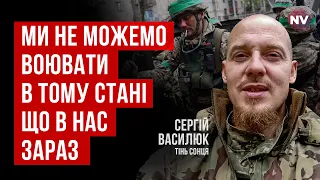 МИ НЕ МОЖЕМО ВОЮВАТИ В ТОМУ СТАНІ ЩО В НАС ЗАРАЗ

NV

СЕРГІЙ ВАСИЛЮК
ТІНЬ СОНЦЯ